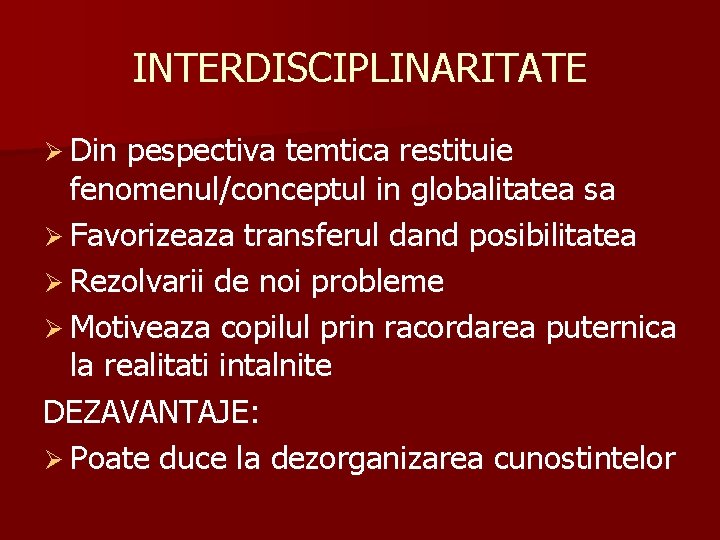 INTERDISCIPLINARITATE

➢ Din pespectiva temtica restituie fenomenul/conceptul in globalitatea sa

➢ Favorizeaza transferul dand posibilitatea

➢ Rezolvarii de noi probleme

➢ Motiveaza copilul prin racordarea puternica la realitati intalnite

DEZAVANTAJE:

➢ Poate duce la dezorganizarea cunostintelor